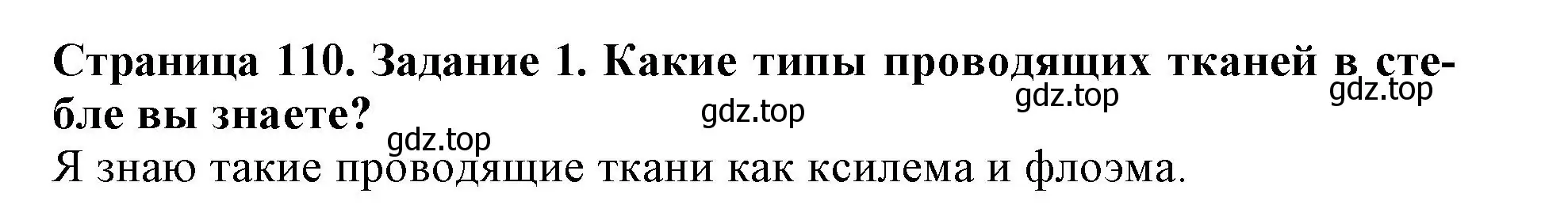 Страница 110. Задание 1. Какие типы проводящих тканей в стебле вы знаете?

gdz.top gdz.top gdz.top gdz.top

Я знаю такие проводящие ткани как ксилема и флоэма.